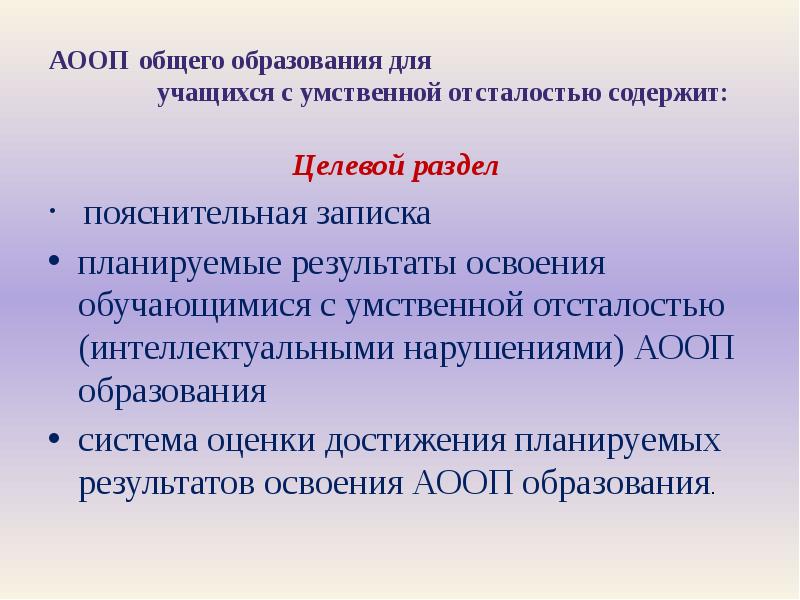 АООП общего образования для учащихся с умственной отсталостью содержит:

Целевой раздел

· пояснительная записка
• планируемые результаты освоения обучающимися с умственной отсталостью (интеллектуальными нарушениями) АООП образования
• система оценки достижения планируемых результатов освоения АООП образования.